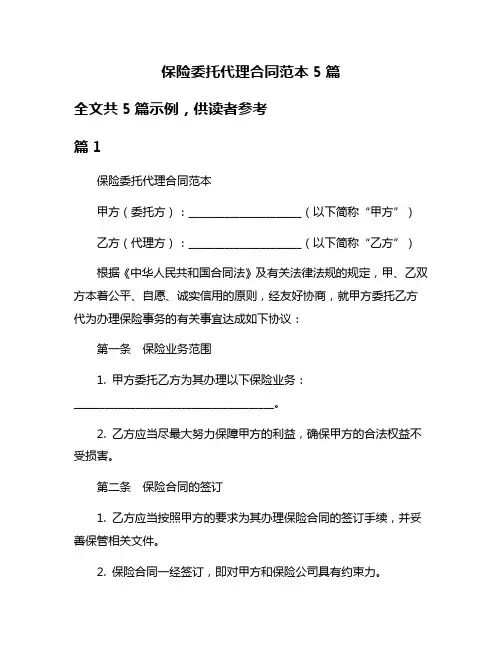 保险委托代理合同范本 5 篇

全文共 5 篇示例，供读者参考

篇 1

保险委托代理合同范本

甲方（委托方）：____________________（以下简称“甲方”）

乙方（代理方）：____________________（以下简称“乙方”）

根据《中华人民共和国合同法》及有关法律法规的规定，甲、乙双方本着公平、自愿、诚实信用的原则，经友好协商，就甲方委托乙方代为办理保险事务的有关事宜达成如下协议：

第一条　保险业务范围

1. 甲方委托乙方为其办理以下保险业务：____________________________________。

2. 乙方应当尽最大努力保障甲方的利益，确保甲方的合法权益不受损害。

第二条　保险合同的签订

1. 乙方应当按照甲方的要求为其办理保险合同的签订手续，并妥善保管相关文件。

2. 保险合同一经签订，即对甲方和保险公司具有约束力。